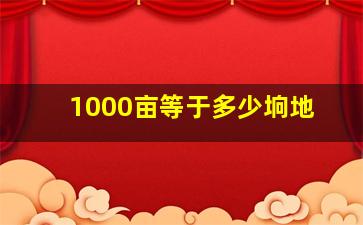 1000亩等于多少垧地